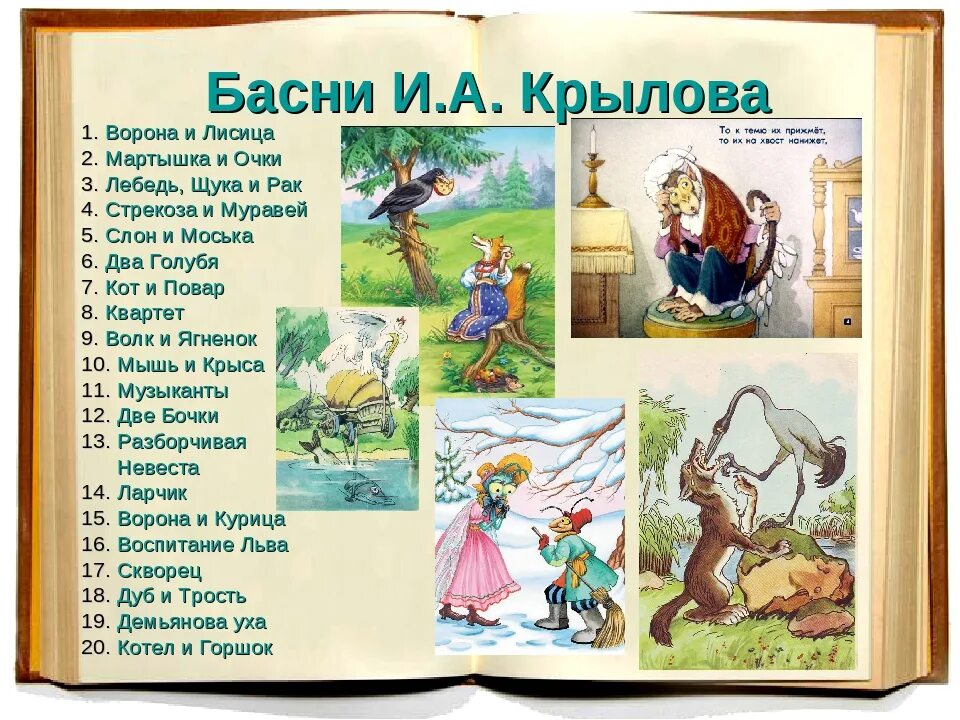 Басни И.А. Крылова

1. Ворона и Лисица
2. Мартышка и Очки
3. Лебедь, Щука и Рак
4. Стрекоза и Муравей
5. Слон и Моська
6. Два Голубя
7. Кот и Повар
8. Квартет
9. Волк и Ягненок
10. Мышь и Крыса
11. Музыканты
12. Две Бочки
13. Разборчивая Невеста
14. Ларчик
15. Ворона и Курица
16. Воспитание Льва
17. Скворец
18. Дуб и Трость
19. Демьянова уха
20. Котел и Горшок

То к темю их прижмёт, то их на хвост нанижет,